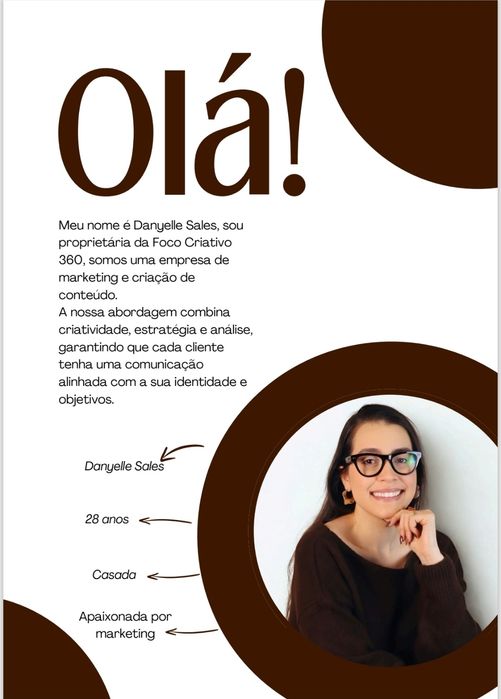 Olá!

Meu nome é Danyelle Sales, sou proprietária da Foco Criativo 360, somos uma empresa de marketing e criação de conteúdo.
A nossa abordagem combina criatividade, estratégia e análise, garantindo que cada cliente tenha uma comunicação alinhada com a sua identidade e objetivos.

Danyelle Sales

28 anos

Casada

Apaixonada por marketing